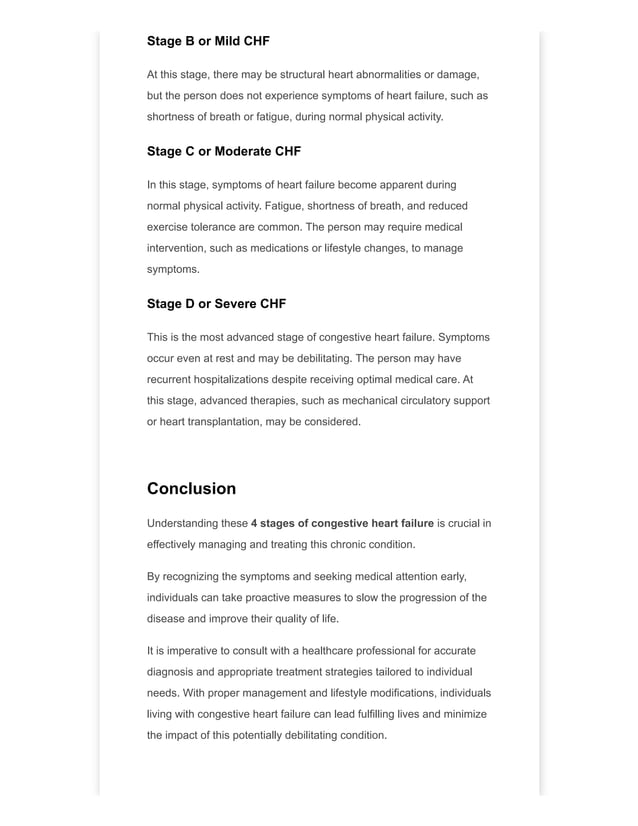 Stage B or Mild CHF

At this stage, there may be structural heart abnormalities or damage, but the person does not experience symptoms of heart failure, such as shortness of breath or fatigue, during normal physical activity.

Stage C or Moderate CHF

In this stage, symptoms of heart failure become apparent during normal physical activity. Fatigue, shortness of breath, and reduced exercise tolerance are common. The person may require medical intervention, such as medications or lifestyle changes, to manage symptoms.

Stage D or Severe CHF

This is the most advanced stage of congestive heart failure. Symptoms occur even at rest and may be debilitating. The person may have recurrent hospitalizations despite receiving optimal medical care. At this stage, advanced therapies, such as mechanical circulatory support or heart transplantation, may be considered.

Conclusion

Understanding these 4 stages of congestive heart failure is crucial in effectively managing and treating this chronic condition.

By recognizing the symptoms and seeking medical attention early, individuals can take proactive measures to slow the progression of the disease and improve their quality of life.

It is imperative to consult with a healthcare professional for accurate diagnosis and appropriate treatment strategies tailored to individual needs. With proper management and lifestyle modifications, individuals living with congestive heart failure can lead fulfilling lives and minimize the impact of this potentially debilitating condition.